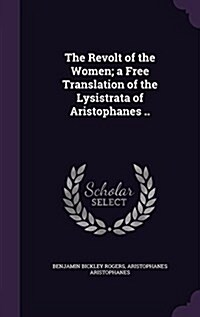 The Revolt of the Women; a Free Translation of the Lysistrata of Aristophanes ..

Scholar SELECT

BENJAMIN BICKLEY ROGERS, ARISTOPHANES ARISTOPHANES